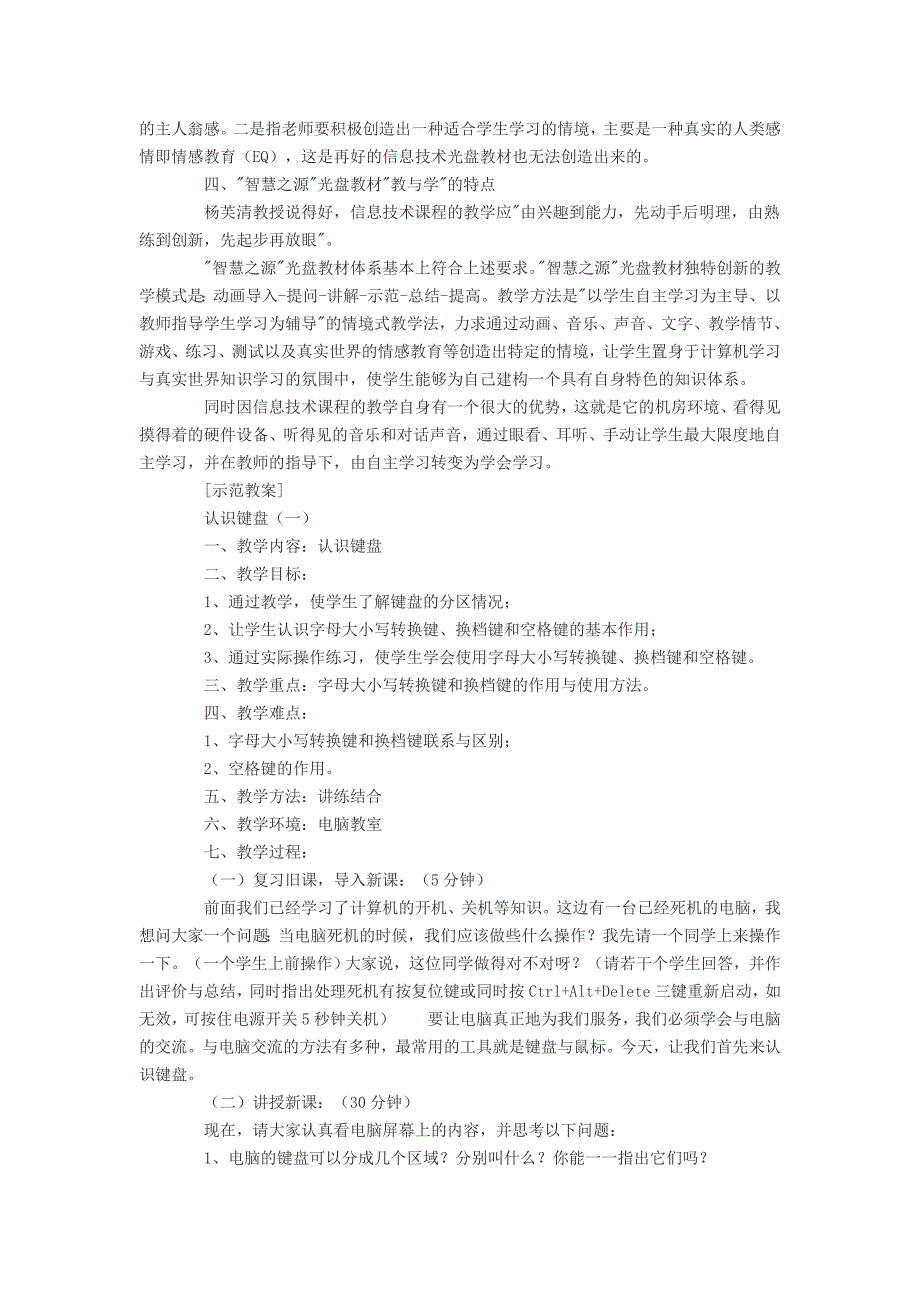 的主人翁感。二是指老师要积极创造出一种适合学生学习的情境，主要是一种真实的人类感情即情感教育（EQ），这是再好的信息技术光盘教材也无法创造出来的。

四、"智慧之源"光盘教材"教与学"的特点

杨芙清教授说得好，信息技术课程的教学应"由兴趣到能力，先动手后明理，由熟练到创新，先起步再放眼"。

"智慧之源"光盘教材体系基本上符合上述要求。"智慧之源"光盘教材独特创新的教学模式是 动画导入-提问-讲解-示范-总结-提高。教学方法是"以学生自主学习为主导、以教师指导学生学习为辅导"的情境式教学法，力求通过动画、音乐、声音、文字、教学情节、游戏、练习、测试以及真实世界的情感教育等创造出特定的情境，让学生置身于计算机学习与真实世界知识学习的氛围中，使学生能够为自己建构一个具有自身特色的知识体系。

同时因信息技术课程的教学自身有一个很大的优势，这就是它的机房环境、看得见摸得着的硬件设备、听得见的音乐和对话声音，通过眼看、耳听、手动让学生最大限度地自主学习，并在教师的指导下，由自主学习转变为学会学习。

[示范教案]

认识键盘（一）

一、教学内容：认识键盘

二、教学目标：

1、通过教学，使学生了解键盘的分区情况；

2、让学生认识字母大小写转换键、换档键和空格键的基本作用；

3、通过实际操作练习，使学生学会使用字母大小写转换键、换档键和空格键。

三、教学重点：字母大小写转换键和换档键的作用与使用方法。

四、教学难点：

1、字母大小写转换键和换档键联系与区别；

2、空格键的作用。

五、教学方法：讲练结合

六、教学环境：电脑教室

七、教学过程：

（一）复习旧课，导入新课：（5 分钟）

前面我们已经学习了计算机的开机、关机等知识。这边有一台已经死机的电脑，我想问大家一个问题 当电脑死机的时候，我们应该做些什么操作？我先请一个同学上来操作一下。（一个学生上前操作）大家说，这位同学做得对不对呀？（请若干个学生回答，并作出评价与总结，同时指出处理死机有按复位键或同时按 Ctrl+Alt+Delete 三键重新启动，如无效，可按住电源开关 5 秒钟关机） 要让电脑真正地为我们服务，我们必须学会与电脑的交流。与电脑交流的方法有多种，最常用的工具就是键盘与鼠标。今天，让我们首先来认识键盘。

（二）讲授新课：（30 分钟）

现在，请大家认真看电脑屏幕上的内容，并思考以下问题：

1、电脑的键盘可以分成几个区域？分别叫什么？你能一一指出它们吗？